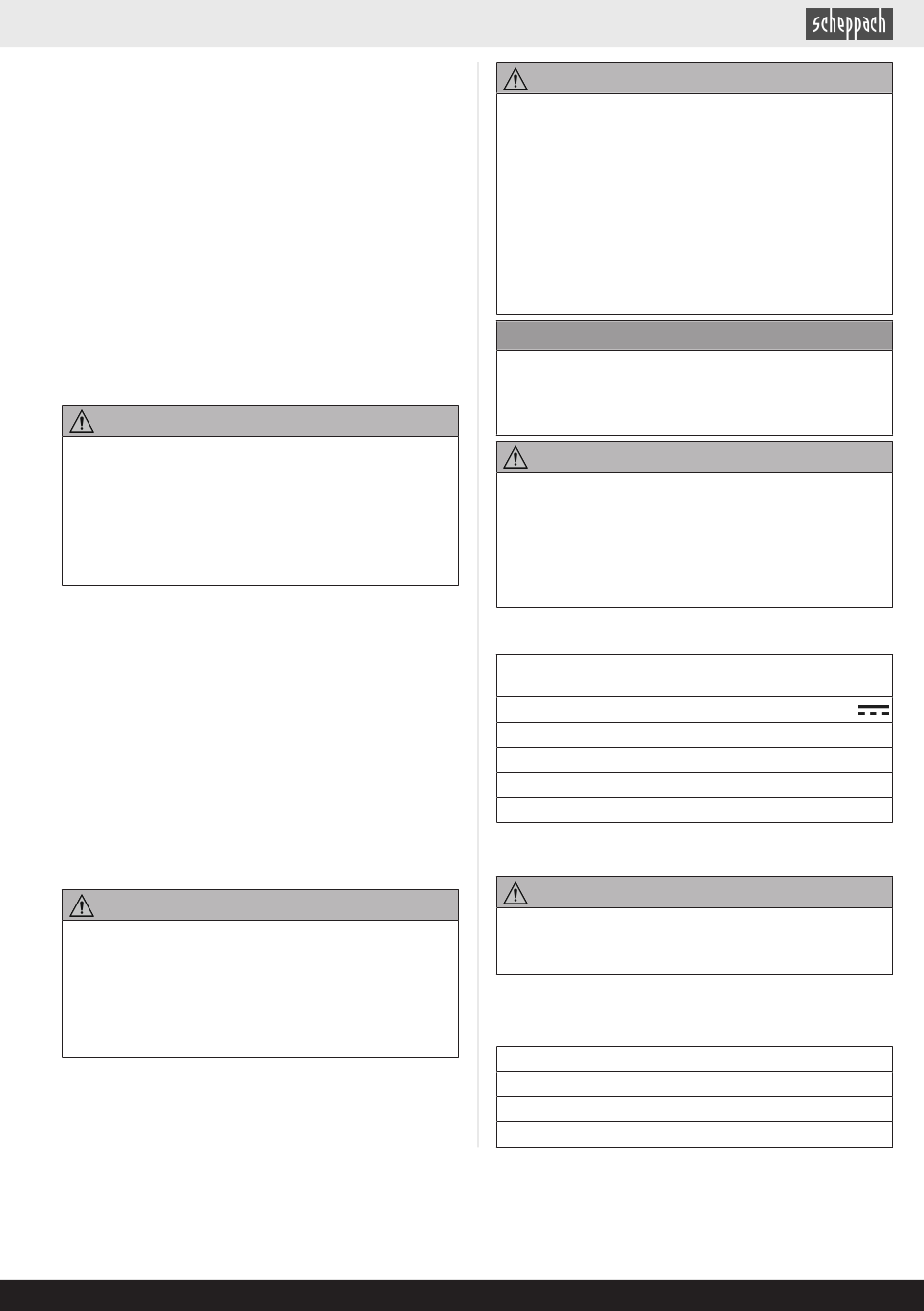 scheppach